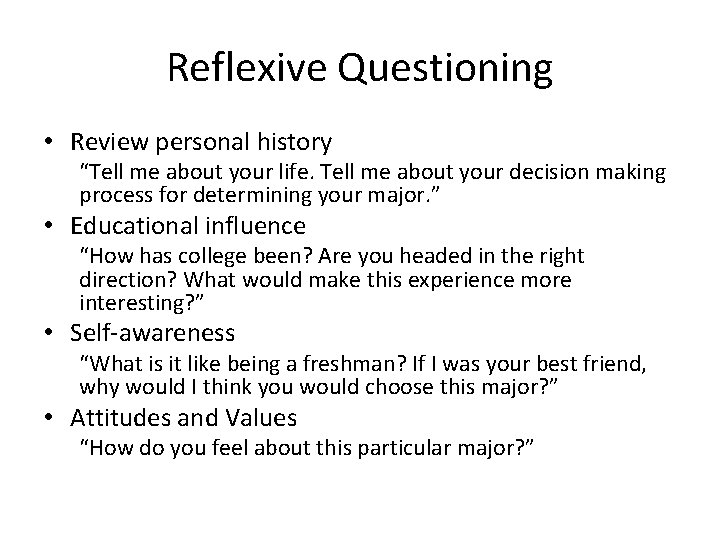 Reflexive Questioning

• Review personal history
“Tell me about your life. Tell me about your decision making process for determining your major.”

• Educational influence
“How has college been? Are you headed in the right direction? What would make this experience more interesting?”

• Self-awareness
“What is it like being a freshman? If I was your best friend, why would I think you would choose this major?”

• Attitudes and Values
“How do you feel about this particular major?”